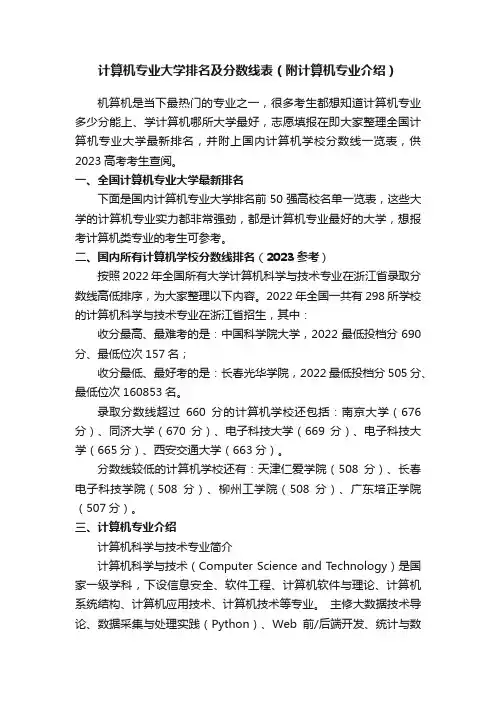 计算机专业大学排名及分数线表（附计算机专业介绍）

机算机是当下最热门的专业之一，很多考生都想知道计算机专业多少分能上、学计算机哪所大学最好，志愿填报在即大家整理全国计算机专业大学最新排名，并附上国内计算机学校分数线一览表，供2023高考考生查阅。

一、全国计算机专业大学最新排名

下面是国内计算机专业大学排名前50强高校名单一览表，这些大学的计算机专业实力都非常强劲，都是计算机专业最好的大学，想报考计算机类专业的考生可参考。

二、国内所有计算机学校分数线排名（2023参考）

按照2022年全国所有大学计算机科学与技术专业在浙江省录取分数线高低排序，为大家整理以下内容。2022年全国一共有298所学校的计算机科学与技术专业在浙江省招生，其中：

收分最高、最难考的是：中国科学院大学，2022最低投档分690分、最低位次157名；

收分最低、最好考的是：长春光华学院，2022最低投档分505分、最低位次160853名。

录取分数线超过 660 分的计算机学校还包括：南京大学（676分）、同济大学（670 分）、电子科技大学（669 分）、电子科技大学（665分）、西安交通大学（663分）。

分数线较低的计算机学校还有：天津仁爱学院（508 分）、长春电子科技学院（508 分）、柳州工学院（508 分）、广东培正学院（507分）。

三、计算机专业介绍

计算机科学与技术专业简介

计算机科学与技术（Computer Science and Technology）是国家一级学科，下设信息安全、软件工程、计算机软件与理论、计算机系统结构、计算机应用技术、计算机技术等专业。 主修大数据技术导论、数据采集与处理实践（Python）、Web 前/后端开发、统计与数